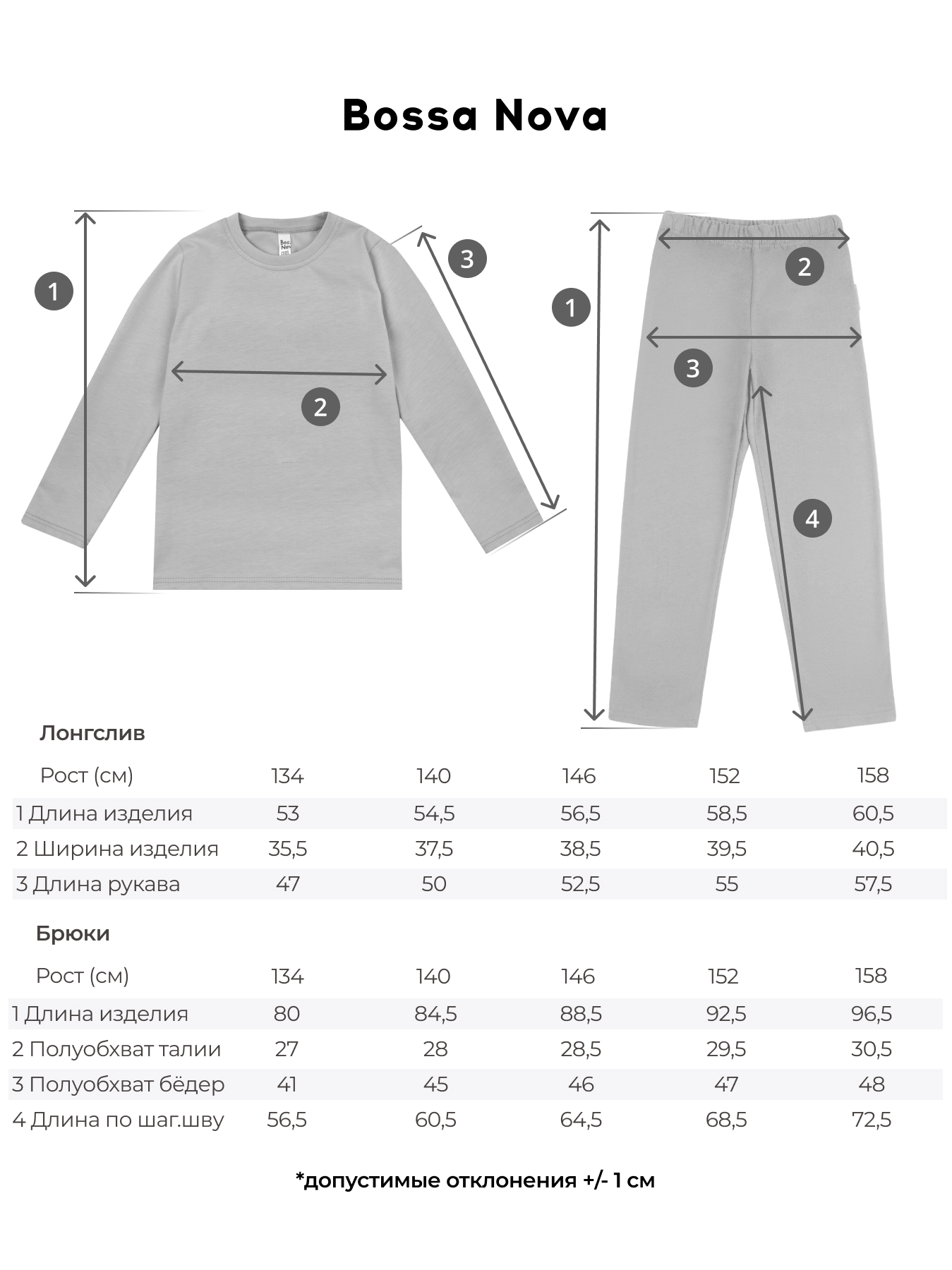 Bossa Nova

1

2

3

1

2

3

4

Лонгслив

| Рост (см) | 134 | 140 | 146 | 152 | 158 |
|---|---|---|---|---|---|
| 1 Длина изделия | 53 | 54,5 | 56,5 | 58,5 | 60,5 |
| 2 Ширина изделия | 35,5 | 37,5 | 38,5 | 39,5 | 40,5 |
| 3 Длина рукава | 47 | 50 | 52,5 | 55 | 57,5 |

Брюки

| Рост (см) | 134 | 140 | 146 | 152 | 158 |
|---|---|---|---|---|---|
| 1 Длина изделия | 80 | 84,5 | 88,5 | 92,5 | 96,5 |
| 2 Полуобхват талии | 27 | 28 | 28,5 | 29,5 | 30,5 |
| 3 Полуобхват бёдер | 41 | 45 | 46 | 47 | 48 |
| 4 Длина по шаг.шву | 56,5 | 60,5 | 64,5 | 68,5 | 72,5 |

*допустимые отклонения +/- 1 см